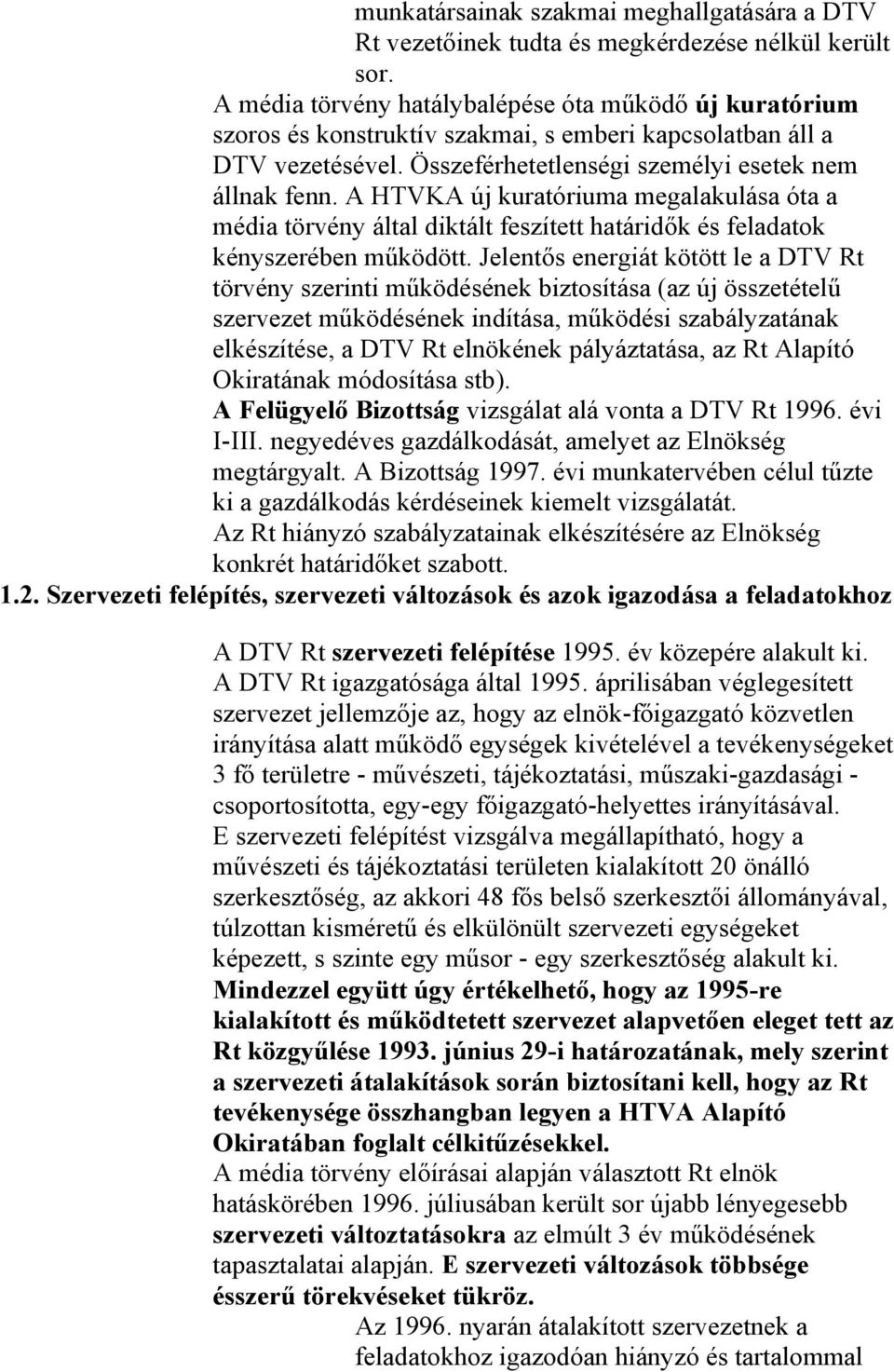 munkatársainak szakmai meghallgatására a DTV Rt vezetőinek tudta és megkérdezése nélkül került sor.

A média törvény hatálybalépése óta működő új kuratórium szoros és konstruktív szakmai, s emberi kapcsolatban áll a DTV vezetésével. Összeférhetetlenségi személyi esetek nem állnak fenn. A HTVKA új kuratóriuma megalakulása óta a média törvény által diktált feszített határidők és feladatok kényszerében működött. Jelentős energiát kötött le a DTV Rt törvény szerinti működésének biztosítása (az új összetételű szervezet működésének indítása, működési szabályzatának elkészítése, a DTV Rt elnökének pályáztatása, az Rt Alapító Okiratának módosítása stb).

A Felügyelő Bizottság vizsgálat alá vonta a DTV Rt 1996. évi I-III. negyedéves gazdálkodását, amelyet az Elnökség megtárgyalt. A Bizottság 1997. évi munkatervében célul tűzte ki a gazdálkodás kérdéseinek kiemelt vizsgálatát.

Az Rt hiányzó szabályzatainak elkészítésére az Elnökség konkrét határidőket szabott.

1.2. Szervezeti felépítés, szervezeti változások és azok igazodása a feladatokhoz

A DTV Rt szervezeti felépítése 1995. év közepére alakult ki. A DTV Rt igazgatósága által 1995. áprilisában véglegesített szervezet jellemzője az, hogy az elnök-főigazgató közvetlen irányítása alatt működő egységek kivételével a tevékenységeket 3 fő területre - művészeti, tájékoztatási, műszaki-gazdasági - csoportosította, egy-egy főigazgató-helyettes irányításával.

E szervezeti felépítést vizsgálva megállapítható, hogy a művészeti és tájékoztatási területen kialakított 20 önálló szerkesztőség, az akkori 48 fős belső szerkesztői állományával, túlzottan kisméretű és elkülönült szervezeti egységeket képezett, s szinte egy műsor - egy szerkesztőség alakult ki.

Mindezzel együtt úgy értékelhető, hogy az 1995-re kialakított és működtetett szervezet alapvetően eleget tett az Rt közgyűlése 1993. június 29-i határozatának, mely szerint a szervezeti átalakítások során biztosítani kell, hogy az Rt tevékenysége összhangban legyen a HTVA Alapító Okiratában foglalt célkitűzésekkel.

A média törvény előírásai alapján választott Rt elnök hatáskörében 1996. júliusában került sor újabb lényegesebb szervezeti változtatásokra az elmúlt 3 év működésének tapasztalatai alapján. E szervezeti változások többsége ésszerű törekvéseket tükröz.

Az 1996. nyarán átalakított szervezetnek a feladatokhoz igazodóan hiányzó és tartalommal